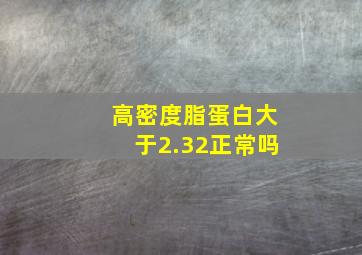 高密度脂蛋白大于2.32正常吗